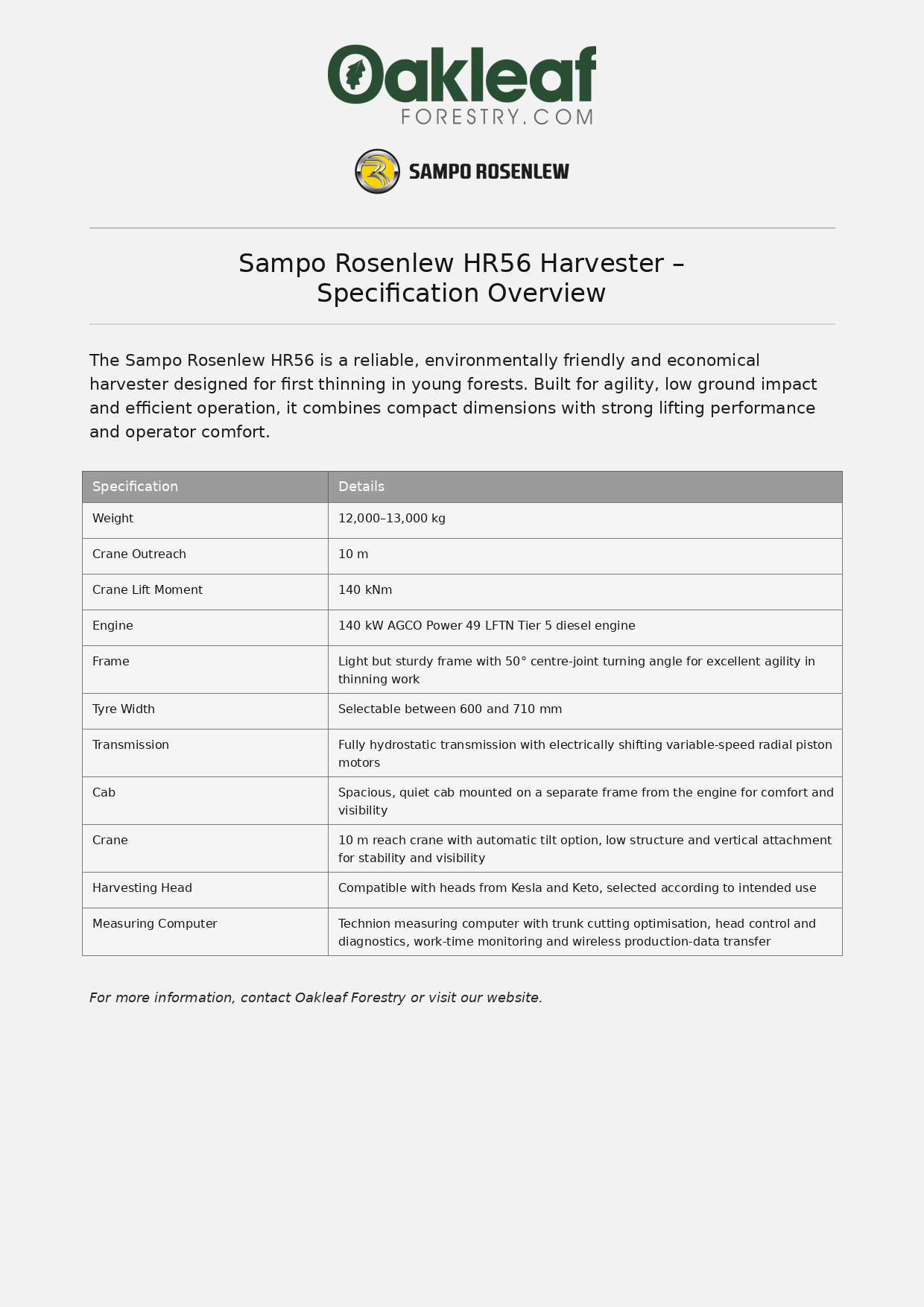 Oakleaf
FORESTRY.COM

SAMPO ROSENLEW

Sampo Rosenlew HR56 Harvester – Specification Overview

The Sampo Rosenlew HR56 is a reliable, environmentally friendly and economical harvester designed for first thinning in young forests. Built for agility, low ground impact and efficient operation, it combines compact dimensions with strong lifting performance and operator comfort.

| Specification | Details |
|---|---|
| Weight | 12,000–13,000 kg |
| Crane Outreach | 10 m |
| Crane Lift Moment | 140 kNm |
| Engine | 140 kW AGCO Power 49 LFTN Tier 5 diesel engine |
| Frame | Light but sturdy frame with 50° centre-joint turning angle for excellent agility in thinning work |
| Tyre Width | Selectable between 600 and 710 mm |
| Transmission | Fully hydrostatic transmission with electrically shifting variable-speed radial piston motors |
| Cab | Spacious, quiet cab mounted on a separate frame from the engine for comfort and visibility |
| Crane | 10 m reach crane with automatic tilt option, low structure and vertical attachment for stability and visibility |
| Harvesting Head | Compatible with heads from Kesla and Keto, selected according to intended use |
| Measuring Computer | Technion measuring computer with trunk cutting optimisation, head control and diagnostics, work-time monitoring and wireless production-data transfer |

For more information, contact Oakleaf Forestry or visit our website.